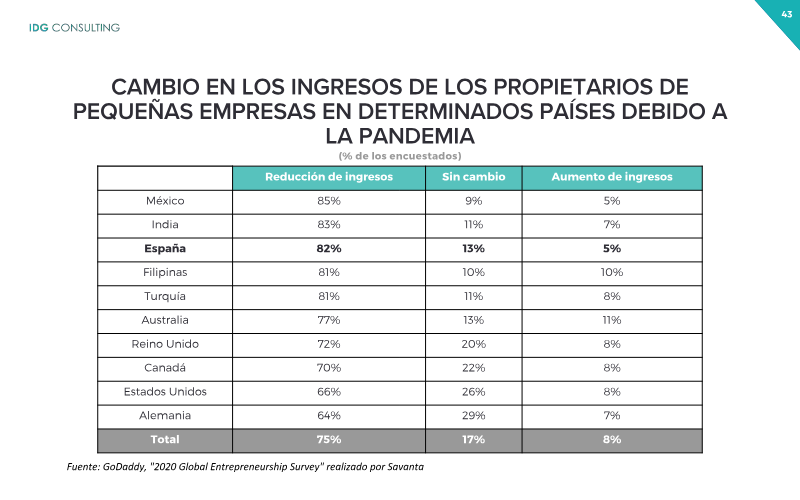 IDG CONSULTING

43

CAMBIO EN LOS INGRESOS DE LOS PROPIETARIOS DE PEQUEÑAS EMPRESAS EN DETERMINADOS PAÍSES DEBIDO A LA PANDEMIA

(% de los encuestados)

| | Reducción de ingresos | Sin cambio | Aumento de ingresos |
|---|---|---|---|
| México | 85% | 9% | 5% |
| India | 83% | 11% | 7% |
| España | 82% | 13% | 5% |
| Filipinas | 81% | 10% | 10% |
| Turquía | 81% | 11% | 8% |
| Australia | 77% | 13% | 11% |
| Reino Unido | 72% | 20% | 8% |
| Canadá | 70% | 22% | 8% |
| Estados Unidos | 66% | 26% | 8% |
| Alemania | 64% | 29% | 7% |
| Total | 75% | 17% | 8% |

Fuente: GoDaddy, "2020 Global Entrepreneurship Survey" realizado por Savanta